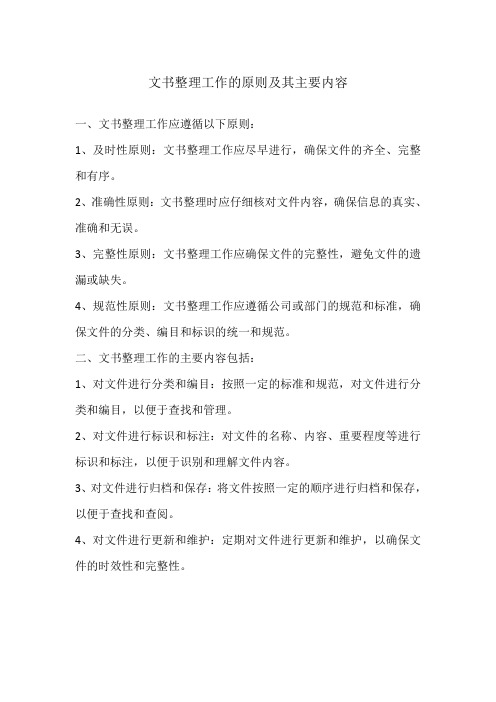 文书整理工作的原则及其主要内容

一、文书整理工作应遵循以下原则：

1、及时性原则：文书整理工作应尽早进行，确保文件的齐全、完整和有序。

2、准确性原则：文书整理时应仔细核对文件内容，确保信息的真实、准确和无误。

3、完整性原则：文书整理工作应确保文件的完整性，避免文件的遗漏或缺失。

4、规范性原则：文书整理工作应遵循公司或部门的规范和标准，确保文件的分类、编目和标识的统一和规范。

二、文书整理工作的主要内容包括：

1、对文件进行分类和编目：按照一定的标准和规范，对文件进行分类和编目，以便于查找和管理。

2、对文件进行标识和标注：对文件的名称、内容、重要程度等进行标识和标注，以便于识别和理解文件内容。

3、对文件进行归档和保存：将文件按照一定的顺序进行归档和保存，以便于查找和查阅。

4、对文件进行更新和维护：定期对文件进行更新和维护，以确保文件的时效性和完整性。